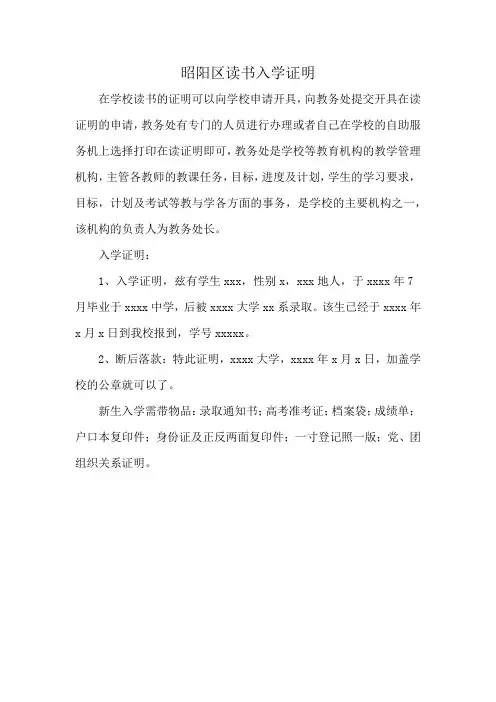 昭阳区读书入学证明

在学校读书的证明可以向学校申请开具，向教务处提交开具在读证明的申请，教务处有专门的人员进行办理或者自己在学校的自助服务机上选择打印在读证明即可，教务处是学校等教育机构的教学管理机构，主管各教师的教课任务，目标，进度及计划，学生的学习要求，目标，计划及考试等教与学各方面的事务，是学校的主要机构之一，该机构的负责人为教务处长。

入学证明：

1、入学证明，兹有学生 xxx，性别 x，xxx 地人，于 xxxx 年 7 月毕业于 xxxx 中学，后被 xxxx 大学 xx 系录取。该生已经于 xxxx 年 x 月 x 日到我校报到，学号 xxxxx。

2、断后落款：特此证明，xxxx 大学，xxxx 年 x 月 x 日，加盖学校的公章就可以了。

新生入学需带物品：录取通知书；高考准考证；档案袋；成绩单；户口本复印件；身份证及正反两面复印件；一寸登记照一版；党、团组织关系证明。